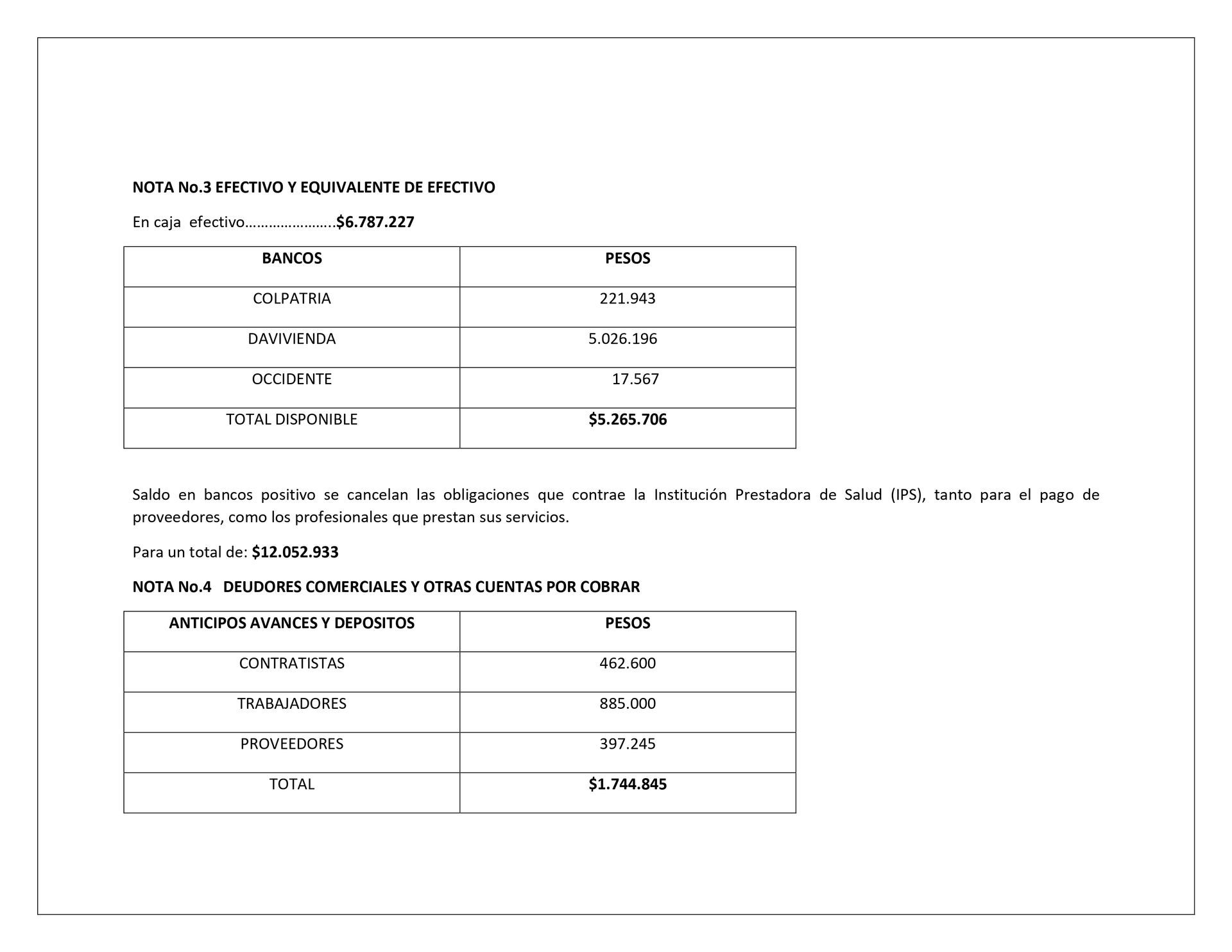 NOTA No.3 EFECTIVO Y EQUIVALENTE DE EFECTIVO

En caja efectivo…………………..$6.787.227

| BANCOS | PESOS |
|---|---|
| COLPATRIA | 221.943 |
| DAVIVIENDA | 5.026.196 |
| OCCIDENTE | 17.567 |
| TOTAL DISPONIBLE | $5.265.706 |

Saldo en bancos positivo se cancelan las obligaciones que contrae la Institución Prestadora de Salud (IPS), tanto para el pago de proveedores, como los profesionales que prestan sus servicios.

Para un total de: $12.052.933

NOTA No.4 DEUDORES COMERCIALES Y OTRAS CUENTAS POR COBRAR

| ANTICIPOS AVANCES Y DEPOSITOS | PESOS |
|---|---|
| CONTRATISTAS | 462.600 |
| TRABAJADORES | 885.000 |
| PROVEEDORES | 397.245 |
| TOTAL | $1.744.845 |